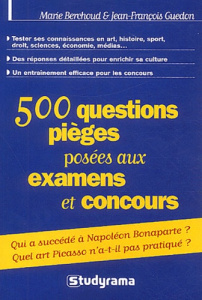 Marie Berchoud & Jean-François Guedon

Tester ses connaissances en art, histoire, sport, droit, sciences, économie, médias...

Des réponses détaillées pour enrichir sa culture

Un entraînement efficace pour les concours

500 questions pièges posées aux examens et concours

Qui a succédé à Napoléon Bonaparte ?
Quel art Picasso n'a-t-il pas pratiqué ?

Studyrama